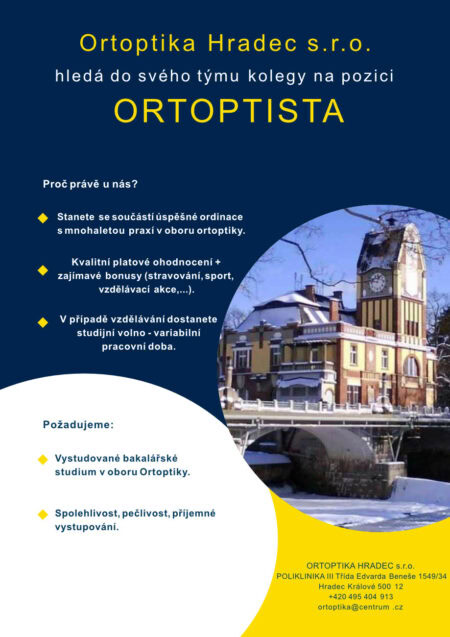 Ortoptika Hradec s.r.o.

hledá do svého týmu kolegy na pozici

ORTOPTISTA

Proč právě u nás?

Stanete se součástí úspěšné ordinace s mnohaletou praxí v oboru ortoptiky.

Kvalitní platové ohodnocení + zajímavé bonusy (stravování, sport, vzdělávací akce,...).

V případě vzdělávání dostanete studijní volno - variabilní pracovní doba.

Požadujeme:

Vystudované bakalářské studium v oboru Ortoptiky.

Spolehlivost, pečlivost, příjemné vystupování.

ORTOPTIKA HRADEC s.r.o.
POLIKLINIKA III Třída Edvarda Beneše 1549/34
Hradec Králové 500 12
+420 495 404 913
ortoptika@centrum .cz